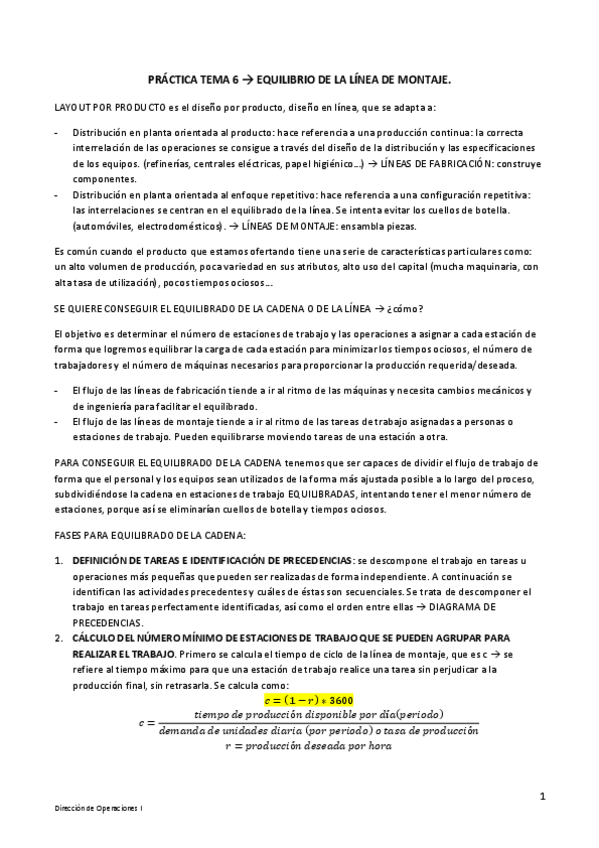 PRÁCTICA TEMA 6 → EQUILIBRIO DE LA LÍNEA DE MONTAJE.

LAYOUT POR PRODUCTO es el diseño por producto, diseño en línea, que se adapta a:

- Distribución en planta orientada al producto: hace referencia a una producción continua: la correcta interrelación de las operaciones se consigue a través del diseño de la distribución y las especificaciones de los equipos. (refinerías, centrales eléctricas, papel higiénico…) → LÍNEAS DE FABRICACIÓN: construye componentes.
- Distribución en planta orientada al enfoque repetitivo: hace referencia a una configuración repetitiva: las interrelaciones se centran en el equilibrado de la línea. Se intenta evitar los cuellos de botella. (automóviles, electrodomésticos). → LÍNEAS DE MONTAJE: ensambla piezas.

Es común cuando el producto que estamos ofertando tiene una serie de características particulares como: un alto volumen de producción, poca variedad en sus atributos, alto uso del capital (mucha maquinaria, con alta tasa de utilización), pocos tiempos ociosos…

SE QUIERE CONSEGUIR EL EQUILIBRADO DE LA CADENA O DE LA LÍNEA → ¿cómo?

El objetivo es determinar el número de estaciones de trabajo y las operaciones a asignar a cada estación de forma que logremos equilibrar la carga de cada estación para minimizar los tiempos ociosos, el número de trabajadores y el número de máquinas necesarios para proporcionar la producción requerida/deseada.

- El flujo de las líneas de fabricación tiende a ir al ritmo de las máquinas y necesita cambios mecánicos y de ingeniería para facilitar el equilibrado.
- El flujo de las líneas de montaje tiende a ir al ritmo de las tareas de trabajo asignadas a personas o estaciones de trabajo. Pueden equilibrarse moviendo tareas de una estación a otra.

PARA CONSEGUIR EL EQUILIBRADO DE LA CADENA tenemos que ser capaces de dividir el flujo de trabajo de forma que el personal y los equipos sean utilizados de la forma más ajustada posible a lo largo del proceso, subdividiéndose la cadena en estaciones de trabajo EQUILIBRADAS, intentando tener el menor número de estaciones, porque así se eliminarían cuellos de botella y tiempos ociosos.

FASES PARA EQUILIBRADO DE LA CADENA:

1. DEFINICIÓN DE TAREAS E IDENTIFICACIÓN DE PRECEDENCIAS: se descompone el trabajo en tareas u operaciones más pequeñas que pueden ser realizadas de forma independiente. A continuación se identifican las actividades precedentes y cuáles de éstas son secuenciales. Se trata de descomponer el trabajo en tareas perfectamente identificadas, así como el orden entre ellas → DIAGRAMA DE PRECEDENCIAS.
2. CÁLCULO DEL NÚMERO MÍNIMO DE ESTACIONES DE TRABAJO QUE SE PUEDEN AGRUPAR PARA REALIZAR EL TRABAJO. Primero se calcula el tiempo de ciclo de la línea de montaje, que es c → se refiere al tiempo máximo para que una estación de trabajo realice una tarea sin perjudicar a la producción final, sin retrasarla. Se calcula como:

$c = (1 - r) * 3600$

$c = \frac{tiempo\ de\ producción\ disponible\ por\ día(periodo)}{demanda\ de\ unidades\ diaria\ (por\ periodo)\ o\ tasa\ de\ producción}$

$r = producción\ deseada\ por\ hora$

1

Dirección de Operaciones I